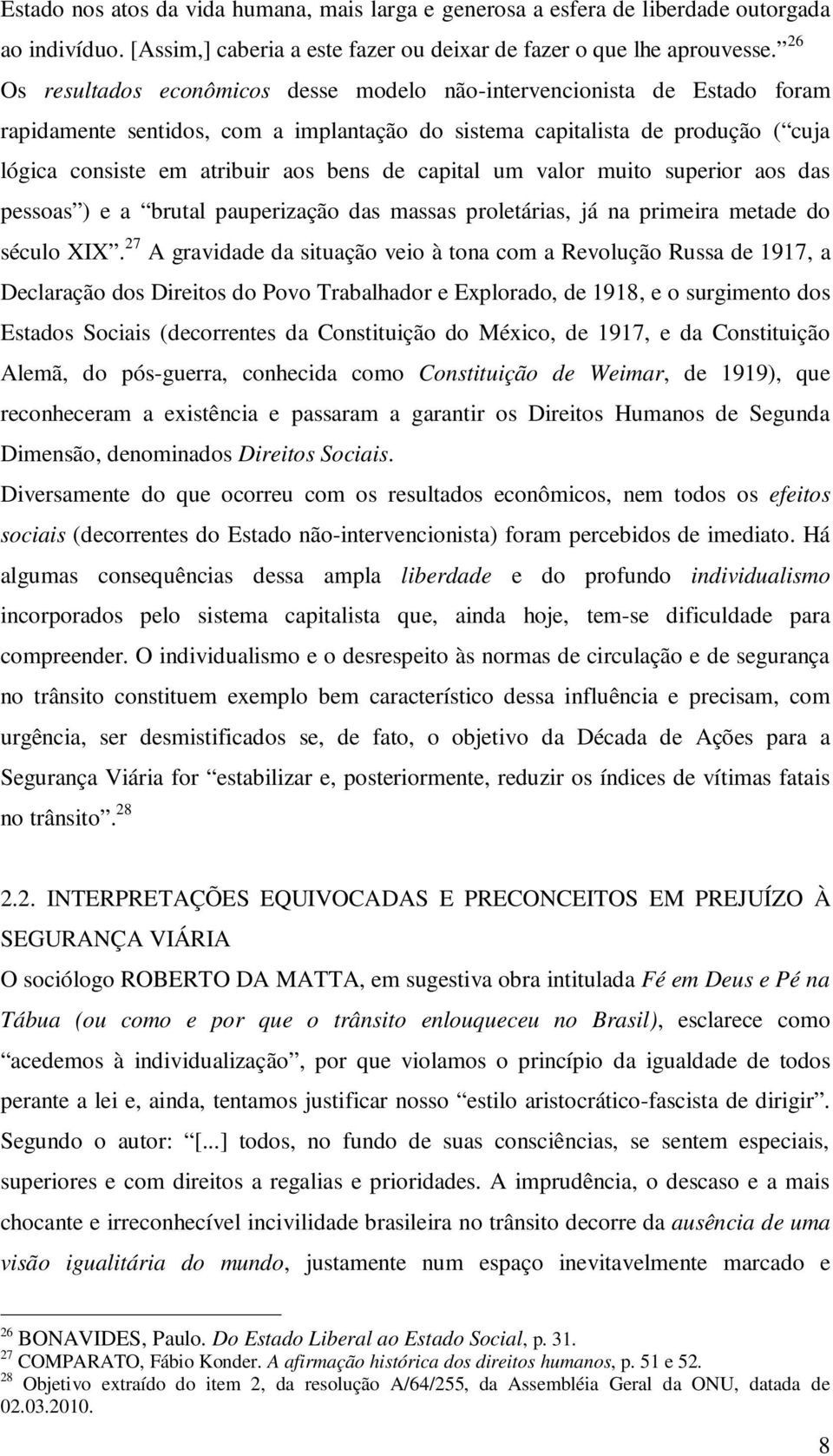 Estado nos atos da vida humana, mais larga e generosa a esfera de liberdade outorgada ao indivíduo. [Assim,] caberia a este fazer ou deixar de fazer o que lhe aprouvesse. $^{26}$ Os resultados econômicos desse modelo não-intervencionista de Estado foram rapidamente sentidos, com a implantação do sistema capitalista de produção ( cuja lógica consiste em atribuir aos bens de capital um valor muito superior aos das pessoas ) e a brutal pauperização das massas proletárias, já na primeira metade do século XIX . $^{27}$ A gravidade da situação veio à tona com a Revolução Russa de 1917, a Declaração dos Direitos do Povo Trabalhador e Explorado, de 1918, e o surgimento dos Estados Sociais (decorrentes da Constituição do México, de 1917, e da Constituição Alemã, do pós-guerra, conhecida como Constituição de Weimar, de 1919), que reconheceram a existência e passaram a garantir os Direitos Humanos de Segunda Dimensão, denominados Direitos Sociais.

Diversamente do que ocorreu com os resultados econômicos, nem todos os efeitos sociais (decorrentes do Estado não-intervencionista) foram percebidos de imediato. Há algumas consequências dessa ampla liberdade e do profundo individualismo incorporados pelo sistema capitalista que, ainda hoje, tem-se dificuldade para compreender. O individualismo e o desrespeito às normas de circulação e de segurança no trânsito constituem exemplo bem característico dessa influência e precisam, com urgência, ser desmistificados se, de fato, o objetivo da Década de Ações para a Segurança Viária for estabilizar e, posteriormente, reduzir os índices de vítimas fatais no trânsito . $^{28}$

2.2. INTERPRETAÇÕES EQUIVOCADAS E PRECONCEITOS EM PREJUÍZO À SEGURANÇA VIÁRIA

O sociólogo ROBERTO DA MATTA, em sugestiva obra intitulada Fé em Deus e Pé na Tábua (ou como e por que o trânsito enlouqueceu no Brasil), esclarece como acedemos à individualização , por que violamos o princípio da igualdade de todos perante a lei e, ainda, tentamos justificar nosso estilo aristocrático-fascista de dirigir . Segundo o autor: [...] todos, no fundo de suas consciências, se sentem especiais, superiores e com direitos a regalias e prioridades. A imprudência, o descaso e a mais chocante e irreconhecível incivilidade brasileira no trânsito decorre da ausência de uma visão igualitária do mundo, justamente num espaço inevitavelmente marcado e

$^{26}$ BONAVIDES, Paulo. Do Estado Liberal ao Estado Social, p. 31.
$^{27}$ COMPARATO, Fábio Konder. A afirmação histórica dos direitos humanos, p. 51 e 52.
$^{28}$ Objetivo extraído do item 2, da resolução A/64/255, da Assembléia Geral da ONU, datada de 02.03.2010.

8